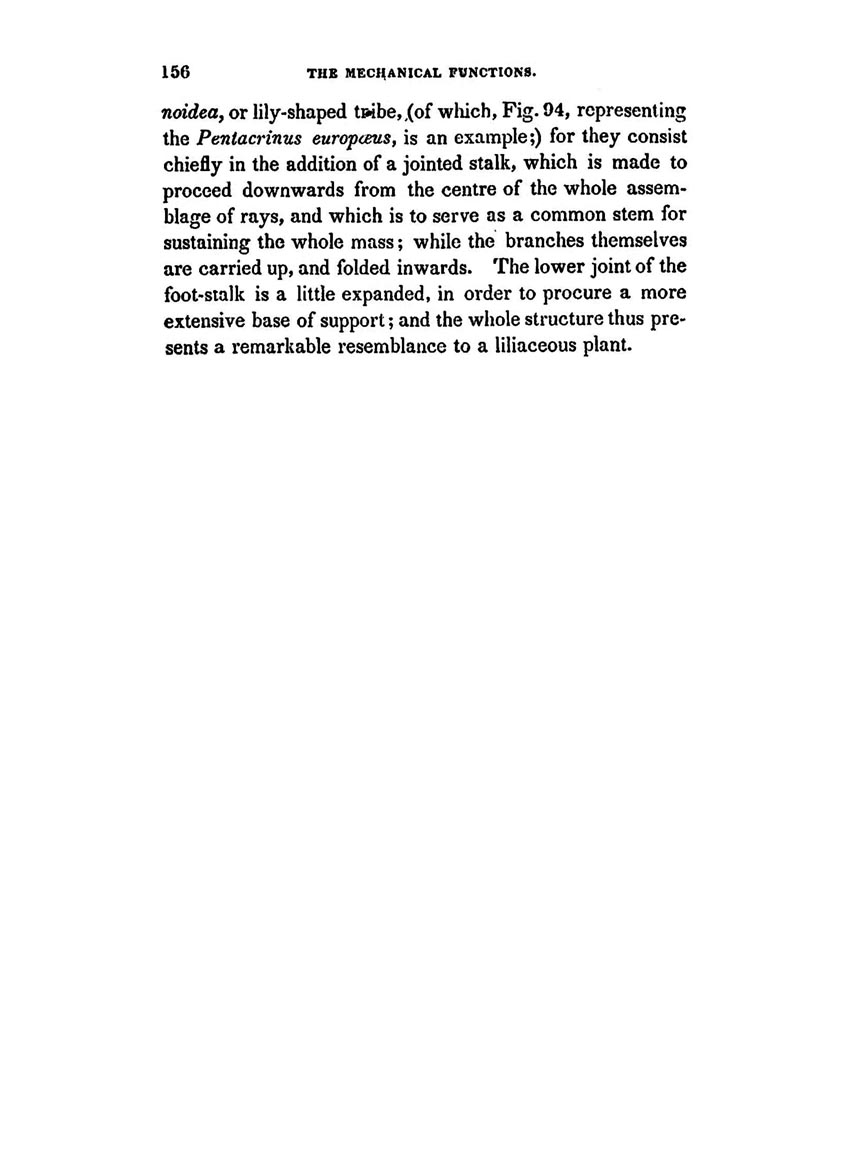 156 THE MECHANICAL FUNCTIONS.

noidea, or lily-shaped tribe, (of which, Fig. 94, representing the Pentacrinus europæus, is an example;) for they consist chiefly in the addition of a jointed stalk, which is made to proceed downwards from the centre of the whole assemblage of rays, and which is to serve as a common stem for sustaining the whole mass; while the branches themselves are carried up, and folded inwards. The lower joint of the foot-stalk is a little expanded, in order to procure a more extensive base of support; and the whole structure thus presents a remarkable resemblance to a liliaceous plant.